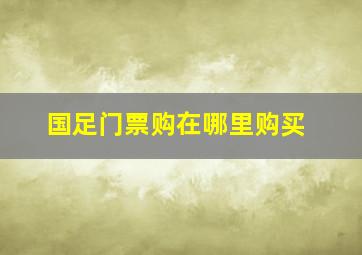 国足门票购在哪里购买